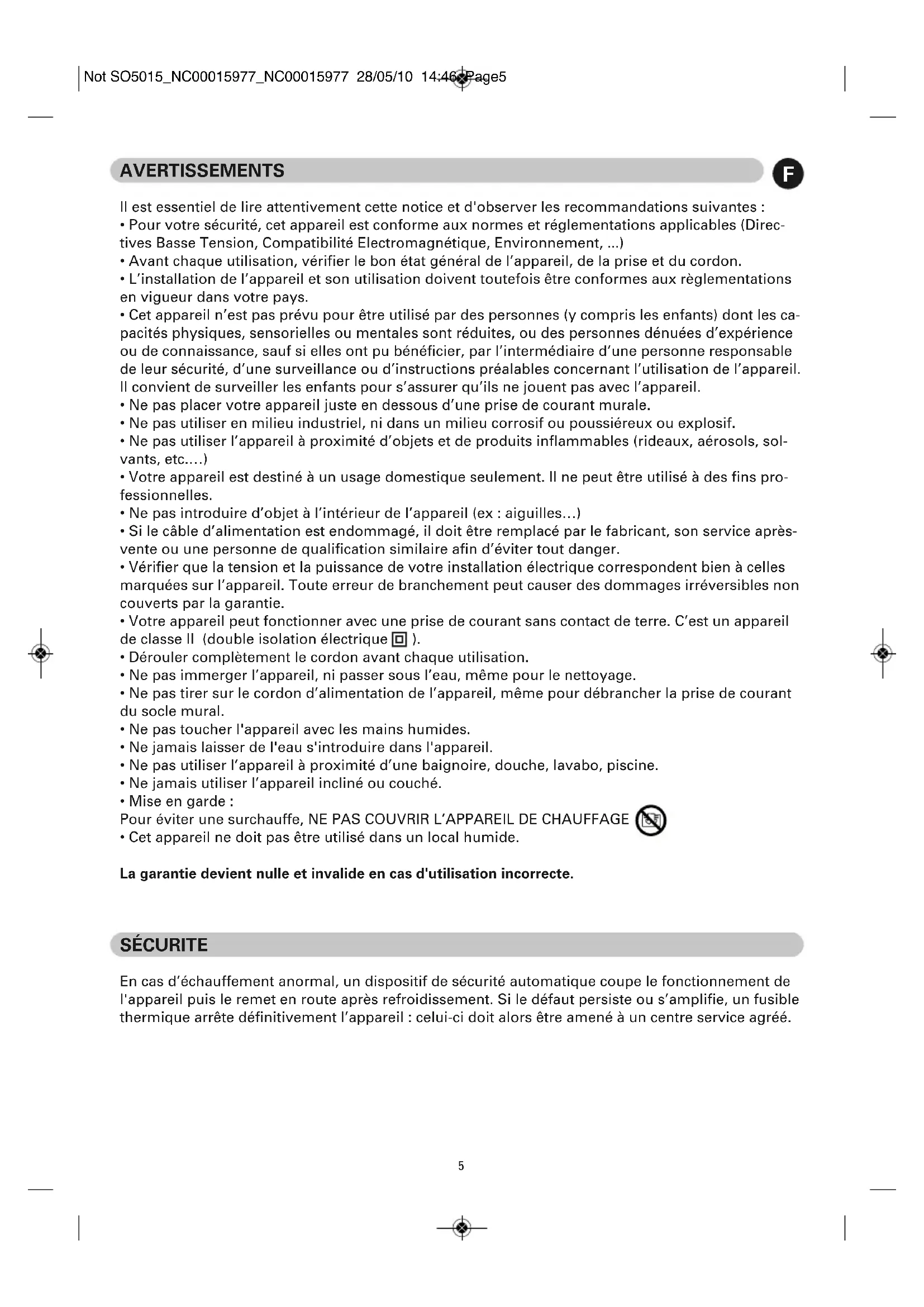 Not SO5015_NC00015977_NC00015977 28/05/10 14:46 Page5

AVERTISSEMENTS

F

Il est essentiel de lire attentivement cette notice et d'observer les recommandations suivantes :
• Pour votre sécurité, cet appareil est conforme aux normes et réglementations applicables (Directives Basse Tension, Compatibilité Electromagnétique, Environnement, ...)
• Avant chaque utilisation, vérifier le bon état général de l'appareil, de la prise et du cordon.
• L'installation de l'appareil et son utilisation doivent toutefois être conformes aux règlementations en vigueur dans votre pays.
• Cet appareil n'est pas prévu pour être utilisé par des personnes (y compris les enfants) dont les capacités physiques, sensorielles ou mentales sont réduites, ou des personnes dénuées d'expérience ou de connaissance, sauf si elles ont pu bénéficier, par l'intermédiaire d'une personne responsable de leur sécurité, d'une surveillance ou d'instructions préalables concernant l'utilisation de l'appareil. Il convient de surveiller les enfants pour s'assurer qu'ils ne jouent pas avec l'appareil.
• Ne pas placer votre appareil juste en dessous d'une prise de courant murale.
• Ne pas utiliser en milieu industriel, ni dans un milieu corrosif ou poussiéreux ou explosif.
• Ne pas utiliser l'appareil à proximité d'objets et de produits inflammables (rideaux, aérosols, solvants, etc....)
• Votre appareil est destiné à un usage domestique seulement. Il ne peut être utilisé à des fins professionnelles.
• Ne pas introduire d'objet à l'intérieur de l'appareil (ex : aiguilles…)
• Si le câble d'alimentation est endommagé, il doit être remplacé par le fabricant, son service après-vente ou une personne de qualification similaire afin d'éviter tout danger.
• Vérifier que la tension et la puissance de votre installation électrique correspondent bien à celles marquées sur l'appareil. Toute erreur de branchement peut causer des dommages irréversibles non couverts par la garantie.
• Votre appareil peut fonctionner avec une prise de courant sans contact de terre. C'est un appareil de classe II (double isolation électrique ).
• Dérouler complètement le cordon avant chaque utilisation.
• Ne pas immerger l'appareil, ni passer sous l'eau, même pour le nettoyage.
• Ne pas tirer sur le cordon d'alimentation de l'appareil, même pour débrancher la prise de courant du socle mural.
• Ne pas toucher l'appareil avec les mains humides.
• Ne jamais laisser de l'eau s'introduire dans l'appareil.
• Ne pas utiliser l'appareil à proximité d'une baignoire, douche, lavabo, piscine.
• Ne jamais utiliser l'appareil incliné ou couché.
• Mise en garde :
Pour éviter une surchauffe, NE PAS COUVRIR L'APPAREIL DE CHAUFFAGE
• Cet appareil ne doit pas être utilisé dans un local humide.

La garantie devient nulle et invalide en cas d'utilisation incorrecte.

SÉCURITE

En cas d'échauffement anormal, un dispositif de sécurité automatique coupe le fonctionnement de l'appareil puis le remet en route après refroidissement. Si le défaut persiste ou s'amplifie, un fusible thermique arrête définitivement l'appareil : celui-ci doit alors être amené à un centre service agréé.

5